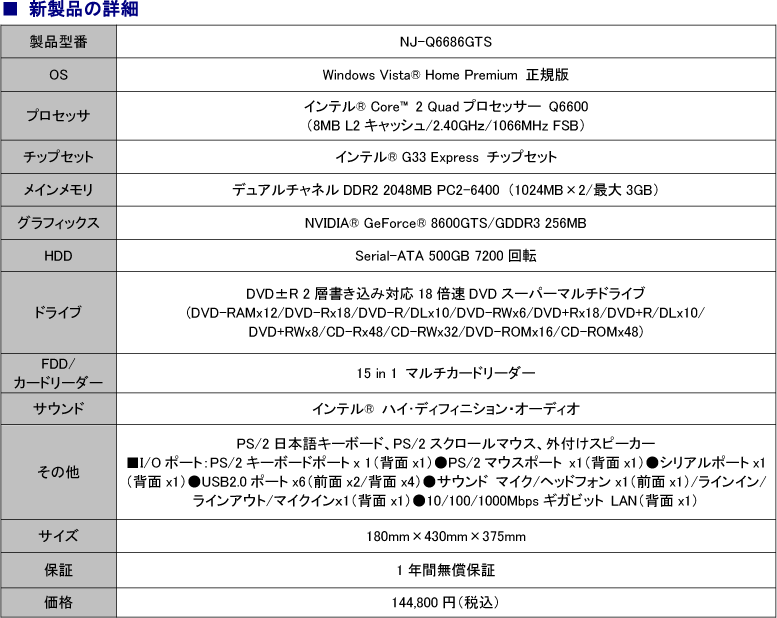 ■ 新製品の詳細

| 製品型番 | NJ-Q6686GTS |
|---|---|
| OS | Windows Vista® Home Premium 正規版 |
| プロセッサ | インテル® Core™ 2 Quad プロセッサー Q6600 （8MB L2 キャッシュ/2.40GHz/1066MHz FSB） |
| チップセット | インテル® G33 Express チップセット |
| メインメモリ | デュアルチャネル DDR2 2048MB PC2-6400 （1024MB×2/最大 3GB） |
| グラフィックス | NVIDIA® GeForce® 8600GTS/GDDR3 256MB |
| HDD | Serial-ATA 500GB 7200 回転 |
| ドライブ | DVD±R 2 層書き込み対応 18 倍速 DVD スーパーマルチドライブ （DVD-RAMx12/DVD-Rx18/DVD-R/DLx10/DVD-RWx6/DVD+Rx18/DVD+R/DLx10/ DVD+RWx8/CD-Rx48/CD-RWx32/DVD-ROMx16/CD-ROMx48） |
| FDD/ カードリーダー | 15 in 1 マルチカードリーダー |
| サウンド | インテル® ハイ・ディフィニション・オーディオ |
| その他 | PS/2 日本語キーボード、PS/2 スクロールマウス、外付けスピーカー ■I/O ポート：PS/2 キーボードポート x 1（背面 x1）●PS/2 マウスポート x1（背面 x1）●シリアルポート x1 （背面 x1）●USB2.0 ポート x6（前面 x2/背面 x4）●サウンド マイク/ヘッドフォン x1（前面 x1）/ラインイン/ ラインアウト/マイクインx1（背面 x1）●10/100/1000Mbps ギガビット LAN（背面 x1） |
| サイズ | 180mm×430mm×375mm |
| 保証 | 1 年間無償保証 |
| 価格 | 144,800 円（税込） |